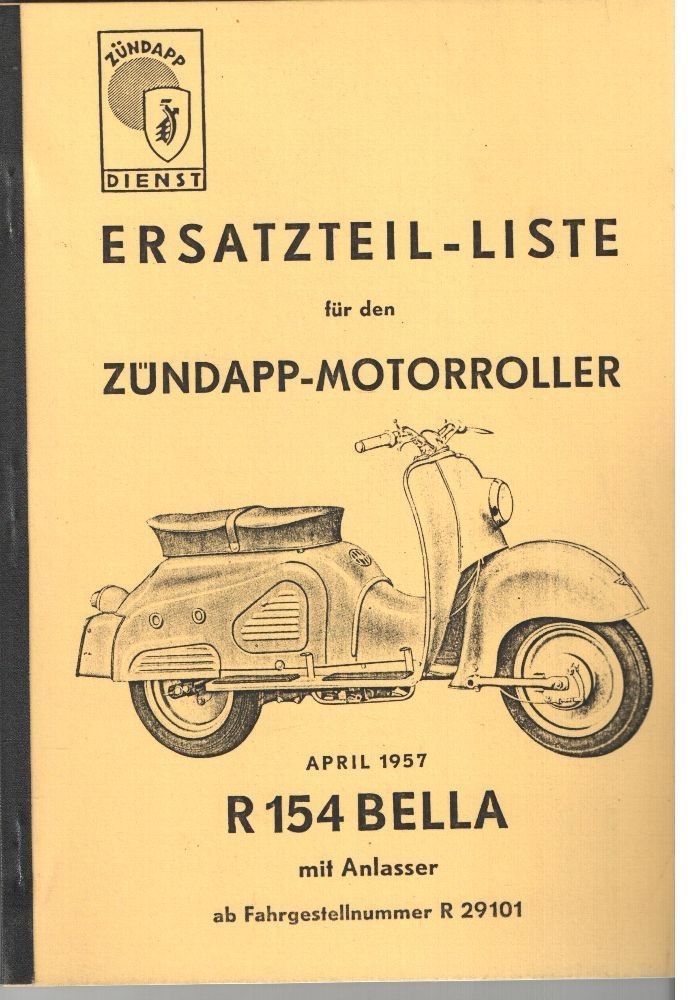 ZÜNDAPP
DIENST

ERSATZTEIL-LISTE

für den

ZÜNDAPP-MOTORROLLER

APRIL 1957

R 154 BELLA

mit Anlasser

ab Fahrgestellnummer R 29101